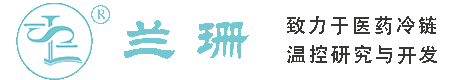 ®
兰珊

致力于医药冷链
温控研究与开发